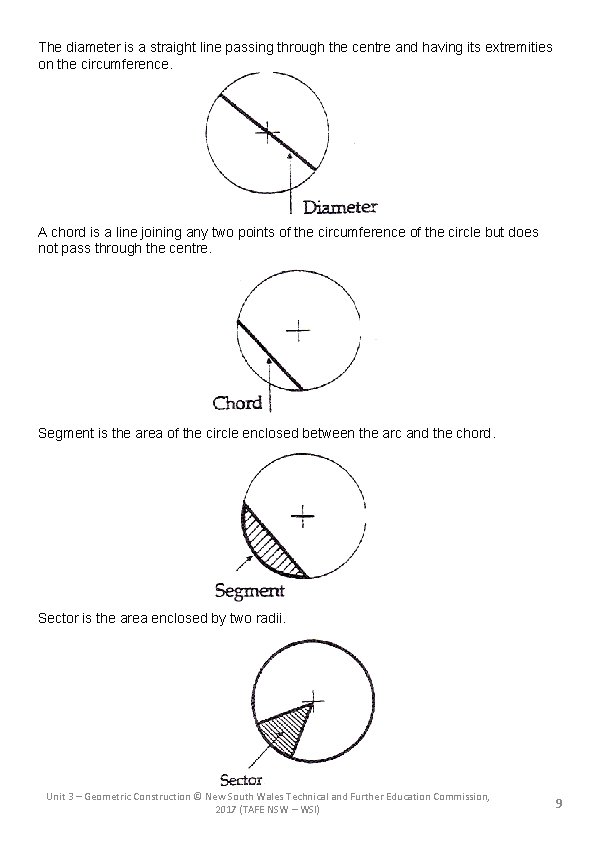 The diameter is a straight line passing through the centre and having its extremities on the circumference.

Diameter

A chord is a line joining any two points of the circumference of the circle but does not pass through the centre.

Chord

Segment is the area of the circle enclosed between the arc and the chord.

Segment

Sector is the area enclosed by two radii.

Sector

Unit 3 – Geometric Construction © New South Wales Technical and Further Education Commission, 2017 (TAFE NSW – WSI)

9